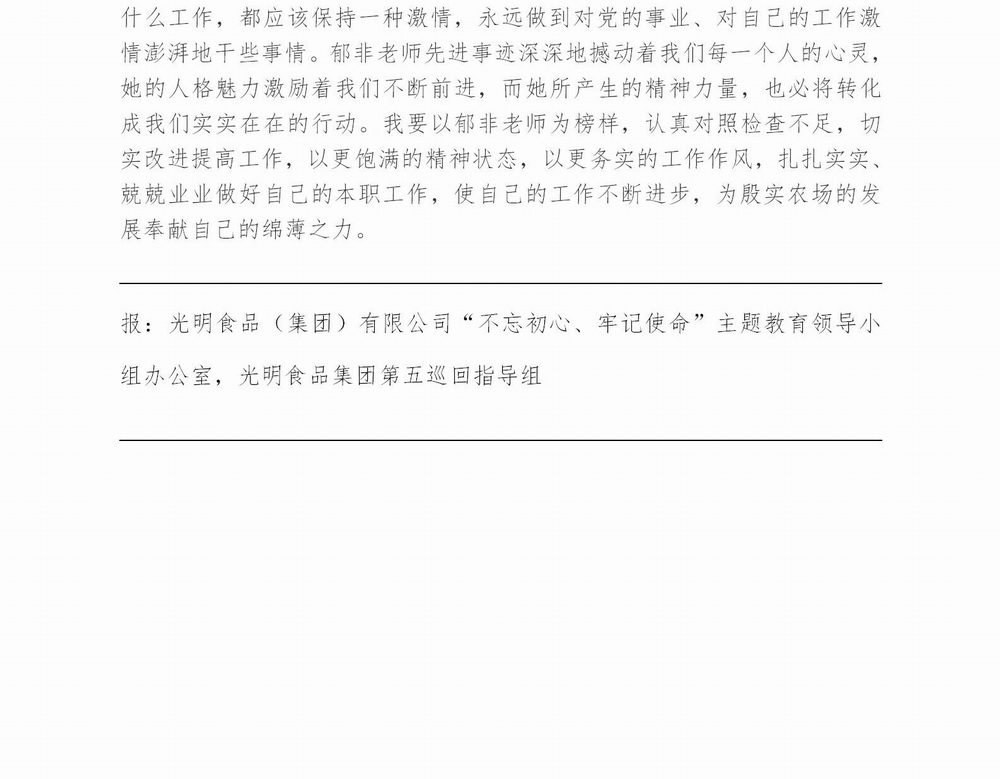 什么工作，都应该保持一种激情，永远做到对党的事业、对自己的工作激情澎湃地干些事情。郁非老师先进事迹深深地撼动着我们每一个人的心灵，她的人格魅力激励着我们不断前进，而她所产生的精神力量，也必将转化成我们实实在在的行动。我要以郁非老师为榜样，认真对照检查不足，切实改进提高工作，以更饱满的精神状态，以更务实的工作作风，扎扎实实、兢兢业业做好自己的本职工作，使自己的工作不断进步，为殷实农场的发展奉献自己的绵薄之力。

报：光明食品（集团）有限公司“不忘初心、牢记使命”主题教育领导小组办公室，光明食品集团第五巡回指导组